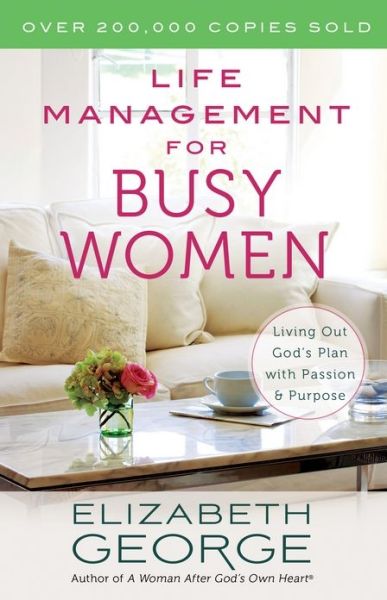 OVER 200,000 COPIES SOLD

LIFE MANAGEMENT FOR BUSY WOMEN

Living Out God's Plan with Passion & Purpose

ELIZABETH GEORGE

Author of A Woman After God's Own Heart®